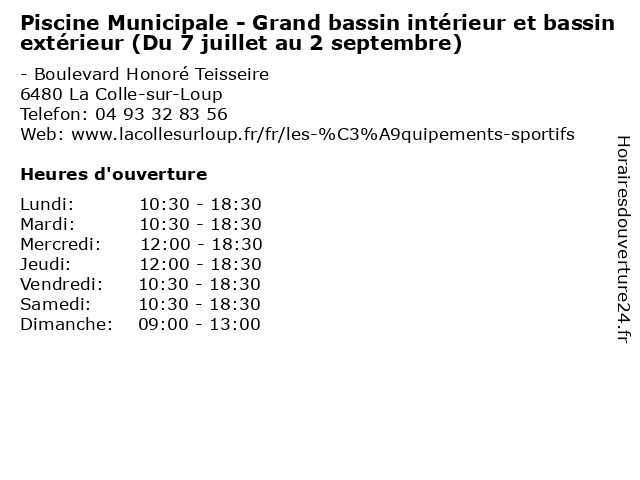 Piscine Municipale - Grand bassin intérieur et bassin extérieur (Du 7 juillet au 2 septembre)

- Boulevard Honoré Teisseire
6480 La Colle-sur-Loup
Telefon: 04 93 32 83 56
Web: www.lacollesurloup.fr/fr/les-%C3%A9quipements-sportifs

Heures d'ouverture

Lundi: 10:30 - 18:30
Mardi: 10:30 - 18:30
Mercredi: 12:00 - 18:30
Jeudi: 12:00 - 18:30
Vendredi: 10:30 - 18:30
Samedi: 10:30 - 18:30
Dimanche: 09:00 - 13:00

Horairesdouverture24.fr